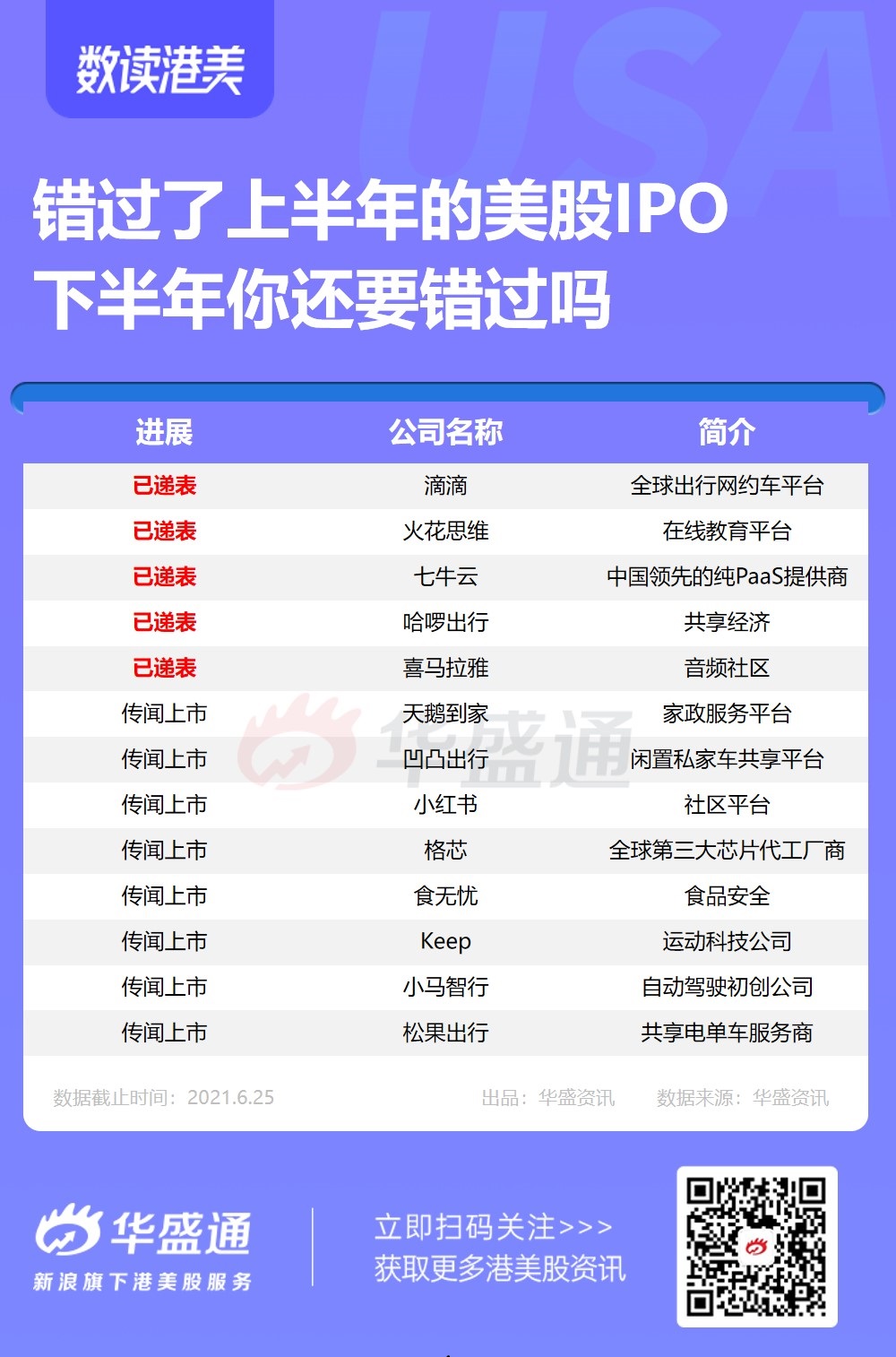 数读港美

USA

错过了上半年的美股IPO
下半年你还要错过吗

| 进展 | 公司名称 | 简介 |
|---|---|---|
| 已递表 | 滴滴 | 全球出行网约车平台 |
| 已递表 | 火花思维 | 在线教育平台 |
| 已递表 | 七牛云 | 中国领先的纯PaaS提供商 |
| 已递表 | 哈啰出行 | 共享经济 |
| 已递表 | 喜马拉雅 | 音频社区 |
| 传闻上市 | 天鹅到家 | 家政服务平台 |
| 传闻上市 | 凹凸出行 | 闲置私家车共享平台 |
| 传闻上市 | 小红书 | 社区平台 |
| 传闻上市 | 格芯 | 全球第三大芯片代工厂商 |
| 传闻上市 | 食无忧 | 食品安全 |
| 传闻上市 | Keep | 运动科技公司 |
| 传闻上市 | 小马智行 | 自动驾驶初创公司 |
| 传闻上市 | 松果出行 | 共享电单车服务商 |

华盛通

数据截止时间：2021.6.25　出品：华盛资讯　数据来源：华盛资讯

华盛通
新浪旗下港美股服务

立即扫码关注>>>
获取更多港美股资讯